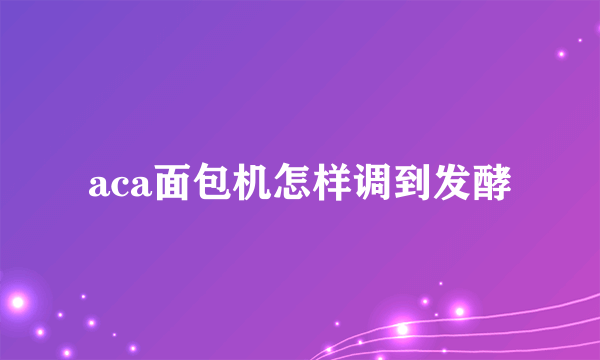 aca面包机怎样调到发酵